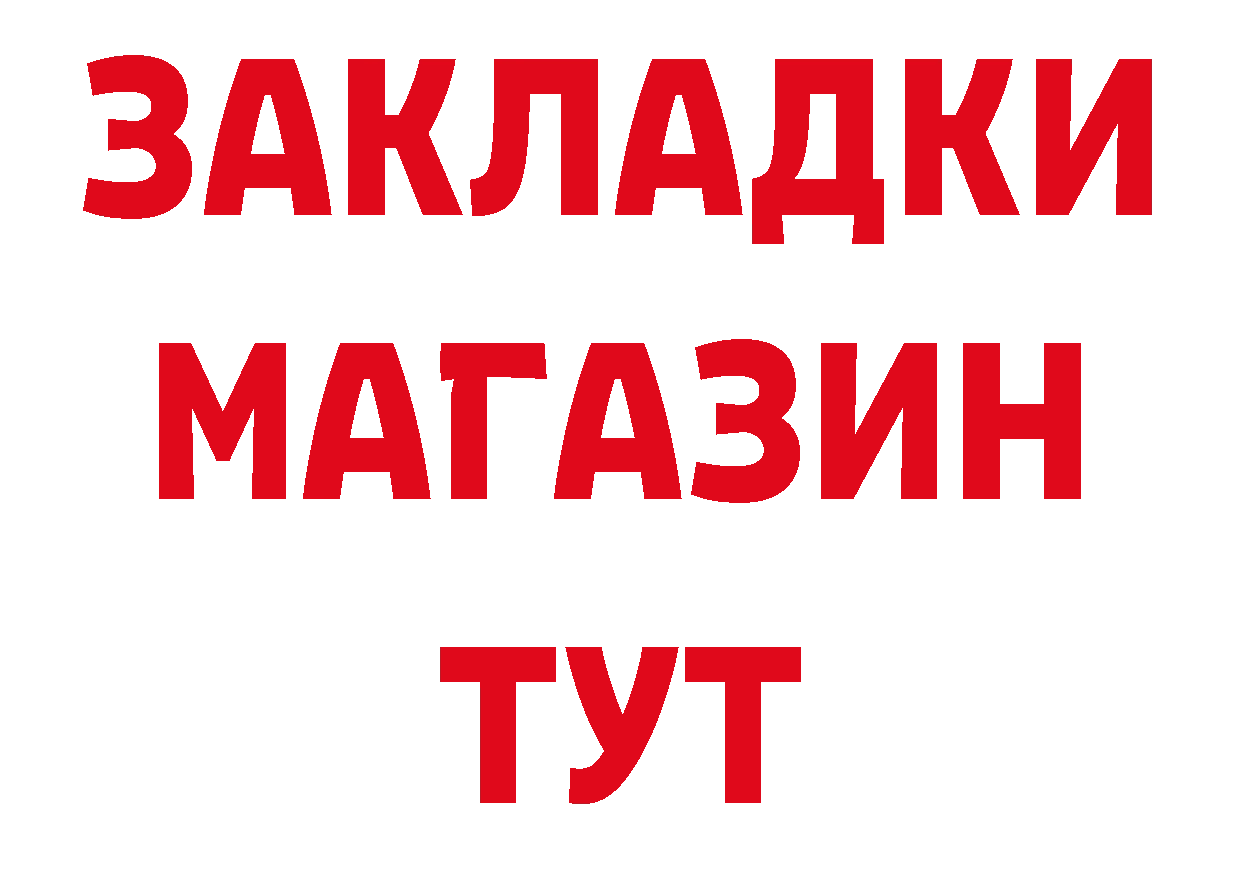 ЗАКЛАДКИ
МАГАЗИН
ТУТ